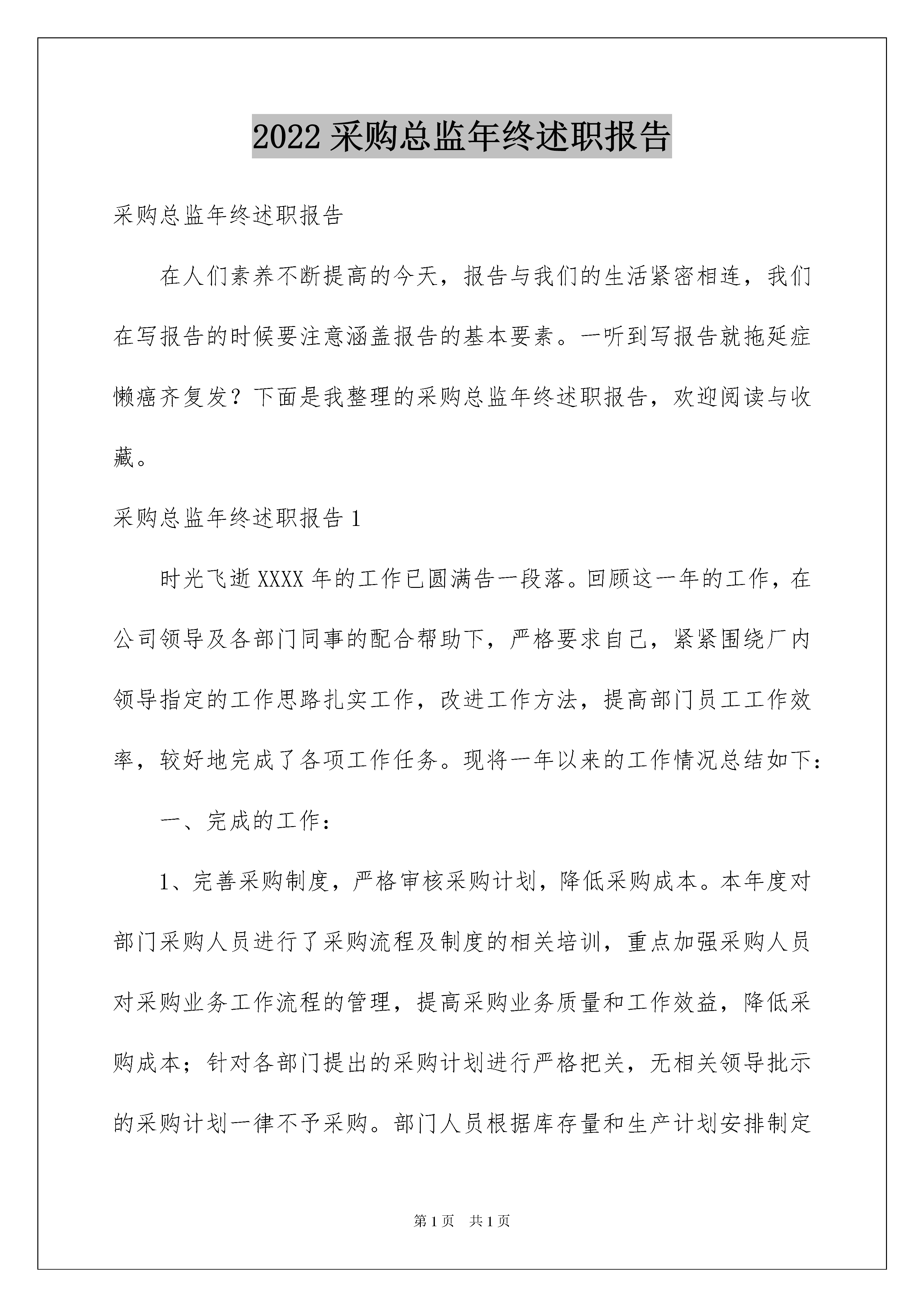 2022 采购总监年终述职报告

采购总监年终述职报告

在人们素养不断提高的今天，报告与我们的生活紧密相连，我们在写报告的时候要注意涵盖报告的基本要素。一听到写报告就拖延症懒癌齐复发？下面是我整理的采购总监年终述职报告，欢迎阅读与收藏。

采购总监年终述职报告 1

时光飞逝 XXXX 年的工作已圆满告一段落。回顾这一年的工作，在公司领导及各部门同事的配合帮助下，严格要求自己，紧紧围绕厂内领导指定的工作思路扎实工作，改进工作方法，提高部门员工工作效率，较好地完成了各项工作任务。现将一年以来的工作情况总结如下：

一、完成的工作：

1、完善采购制度，严格审核采购计划，降低采购成本。本年度对部门采购人员进行了采购流程及制度的相关培训，重点加强采购人员对采购业务工作流程的管理，提高采购业务质量和工作效益，降低采购成本；针对各部门提出的采购计划进行严格把关，无相关领导批示的采购计划一律不予采购。部门人员根据库存量和生产计划安排制定

第 1 页 共 1 页